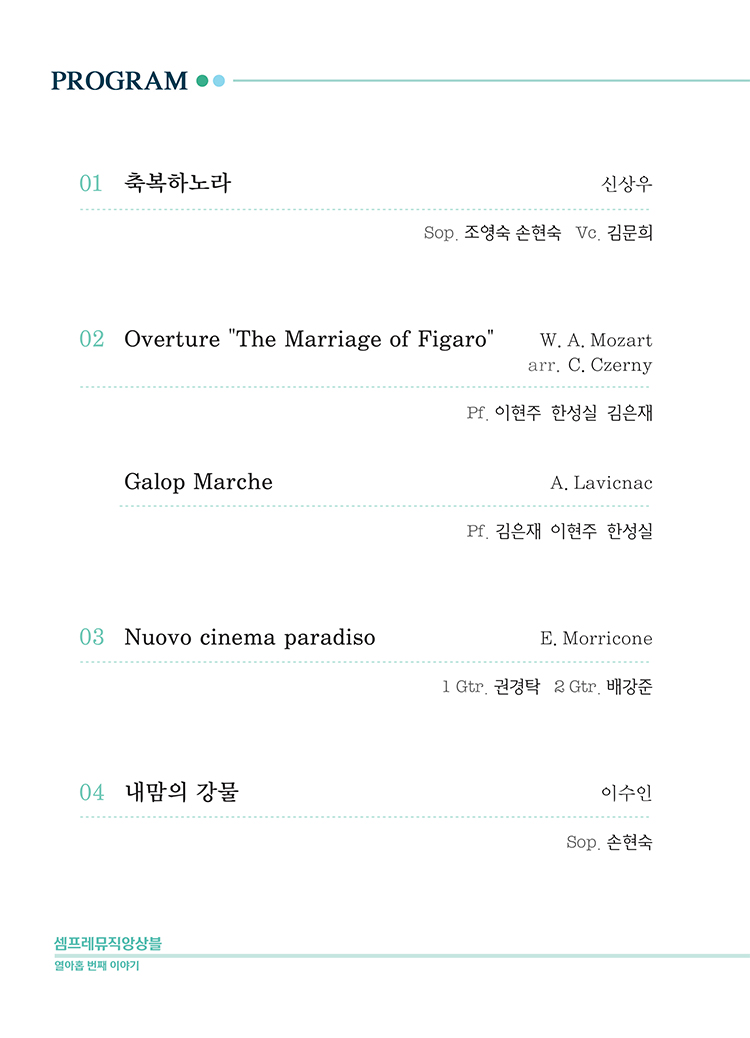 PROGRAM

01 축복하노라 신상우

Sop. 조영숙 손현숙 Vc. 김문희

02 Overture "The Marriage of Figaro" W. A. Mozart
arr. C. Czerny

Pf. 이현주 한성실 김은재

Galop Marche A. Lavicnac

Pf. 김은재 이현주 한성실

03 Nuovo cinema paradiso E. Morricone

1 Gtr. 권경탁 2 Gtr. 배강준

04 내맘의 강물 이수인

Sop. 손현숙

셈프레뮤직앙상블
열아홉 번째 이야기